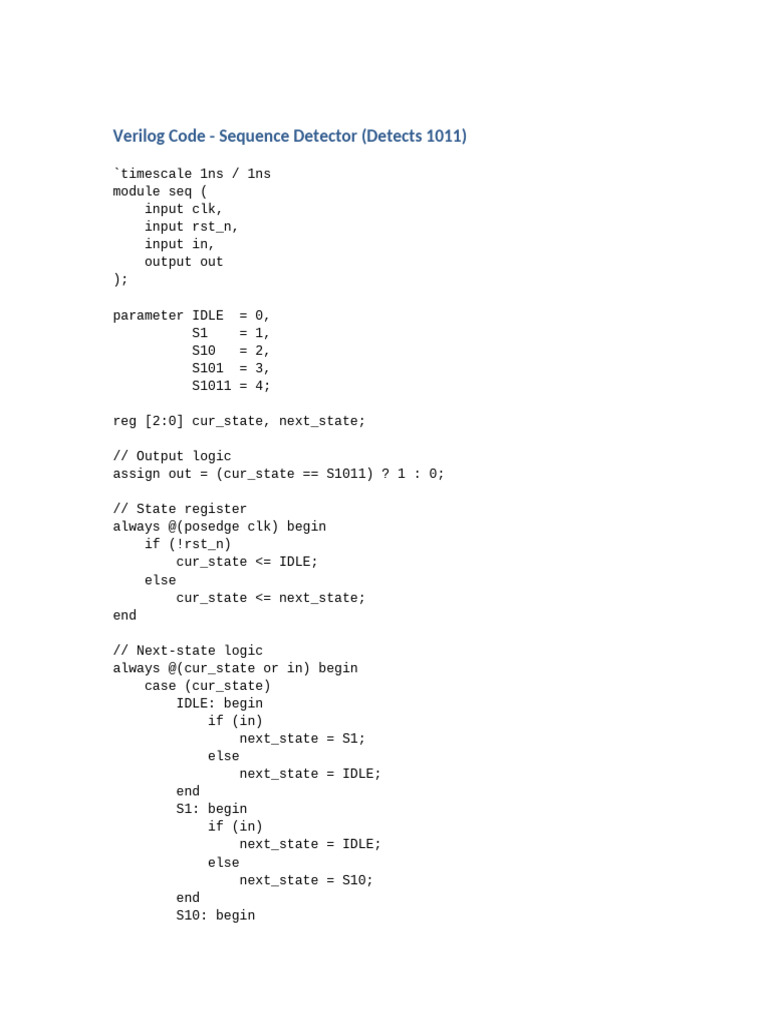 Verilog Code - Sequence Detector (Detects 1011)

`timescale 1ns / 1ns
module seq (
    input clk,
    input rst_n,
    input in,
    output out
);

parameter IDLE  = 0,
          S1    = 1,
          S10   = 2,
          S101  = 3,
          S1011 = 4;

reg [2:0] cur_state, next_state;

// Output logic
assign out = (cur_state == S1011) ? 1 : 0;

// State register
always @(posedge clk) begin
    if (!rst_n)
        cur_state <= IDLE;
    else
        cur_state <= next_state;
end

// Next-state logic
always @(cur_state or in) begin
    case (cur_state)
        IDLE: begin
            if (in)
                next_state = S1;
            else
                next_state = IDLE;
        end
        S1: begin
            if (in)
                next_state = IDLE;
            else
                next_state = S10;
        end
        S10: begin